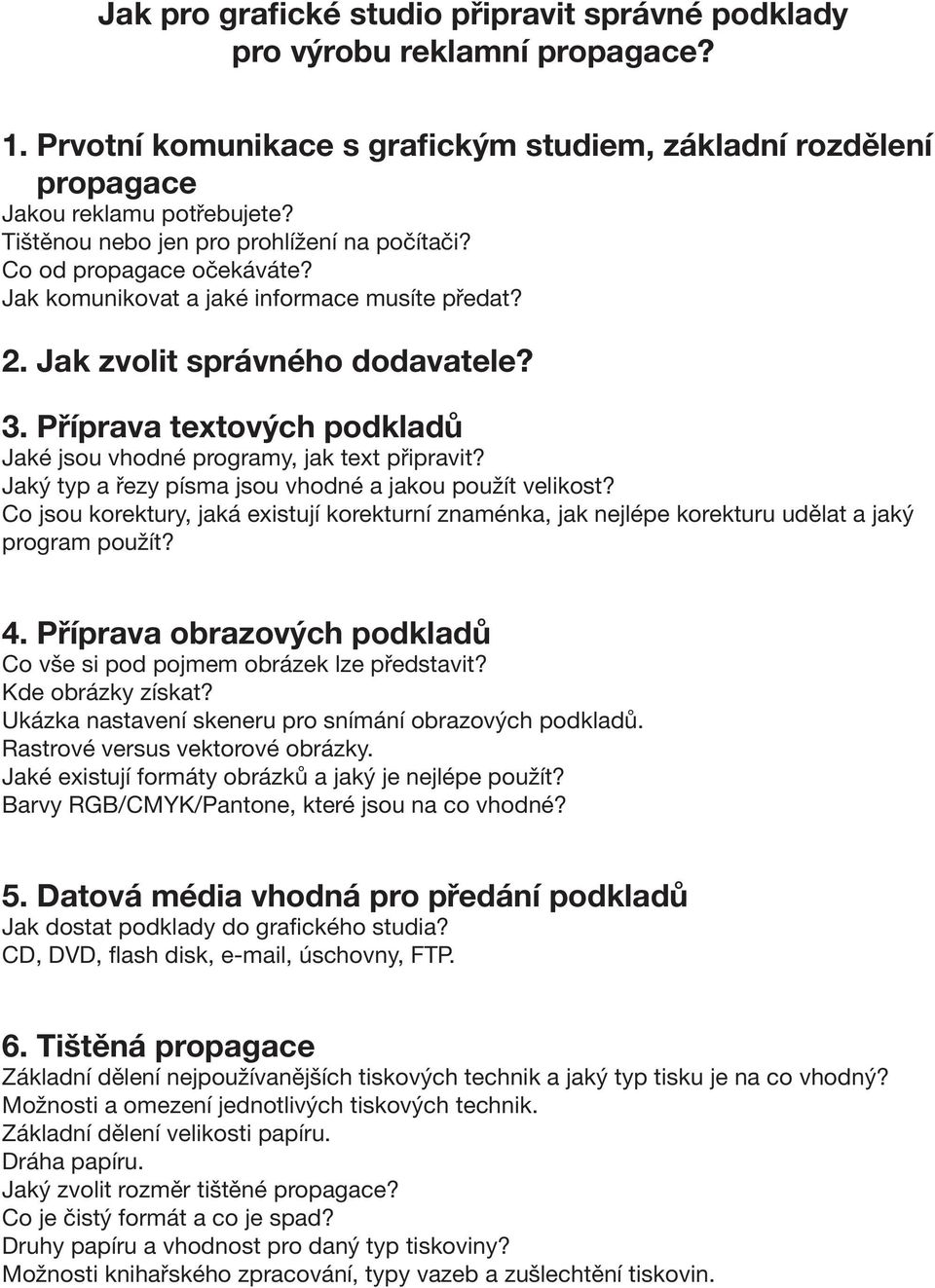 Jak pro grafické studio připravit správné podklady pro výrobu reklamní propagace?

1. Prvotní komunikace s grafickým studiem, základní rozdělení propagace
Jakou reklamu potřebujete?
Tištěnou nebo jen pro prohlížení na počítači?
Co od propagace očekáváte?
Jak komunikovat a jaké informace musíte předat?

2. Jak zvolit správného dodavatele?

3. Příprava textových podkladů
Jaké jsou vhodné programy, jak text připravit?
Jaký typ a řezy písma jsou vhodné a jakou použít velikost?
Co jsou korektury, jaká existují korekturní znaménka, jak nejlépe korekturu udělat a jaký program použít?

4. Příprava obrazových podkladů
Co vše si pod pojmem obrázek lze představit?
Kde obrázky získat?
Ukázka nastavení skeneru pro snímání obrazových podkladů.
Rastrové versus vektorové obrázky.
Jaké existují formáty obrázků a jaký je nejlépe použít?
Barvy RGB/CMYK/Pantone, které jsou na co vhodné?

5. Datová média vhodná pro předání podkladů
Jak dostat podklady do grafického studia?
CD, DVD, flash disk, e-mail, úschovny, FTP.

6. Tištěná propagace
Základní dělení nejpoužívanějších tiskových technik a jaký typ tisku je na co vhodný?
Možnosti a omezení jednotlivých tiskových technik.
Základní dělení velikosti papíru.
Dráha papíru.
Jaký zvolit rozměr tištěné propagace?
Co je čistý formát a co je spad?
Druhy papíru a vhodnost pro daný typ tiskoviny?
Možnosti knihařského zpracování, typy vazeb a zušlechtění tiskovin.